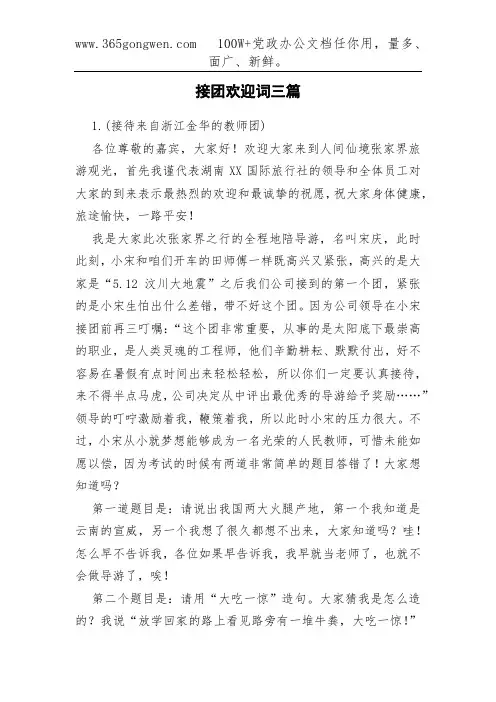 www.365gongwen.com　100W+党政办公文档任你用，量多、面广、新鲜。

接团欢迎词三篇

1.(接待来自浙江金华的教师团)

各位尊敬的嘉宾，大家好！欢迎大家来到人间仙境张家界旅游观光，首先我谨代表湖南 XX 国际旅行社的领导和全体员工对大家的到来表示最热烈的欢迎和最诚挚的祝愿，祝大家身体健康，旅途愉快，一路平安！

我是大家此次张家界之行的全程地陪导游，名叫宋庆，此时此刻，小宋和咱们开车的田师傅一样既高兴又紧张，高兴的是大家是“5.12 汶川大地震”之后我们公司接到的第一个团，紧张的是小宋生怕出什么差错，带不好这个团。因为公司领导在小宋接团前再三叮嘱：“这个团非常重要，从事的是太阳底下最崇高的职业，是人类灵魂的工程师，他们辛勤耕耘、默默付出，好不容易在暑假有点时间出来轻松轻松，所以你们一定要认真接待，来不得半点马虎，公司决定从中评出最优秀的导游给予奖励……”领导的叮咛激励着我，鞭策着我，所以此时小宋的压力很大。不过，小宋从小就梦想能够成为一名光荣的人民教师，可惜未能如愿以偿，因为考试的时候有两道非常简单的题目答错了！大家想知道吗？

第一道题目是：请说出我国两大火腿产地，第一个我知道是云南的宣威，另一个我想了很久都想不出来，大家知道吗？哇！怎么早不告诉我，各位如果早告诉我，我早就当老师了，也就不会做导游了，唉！

第二个题目是：请用“大吃一惊”造句。大家猜我是怎么造的？我说“放学回家的路上看见路旁有一堆牛粪，大吃一惊！”